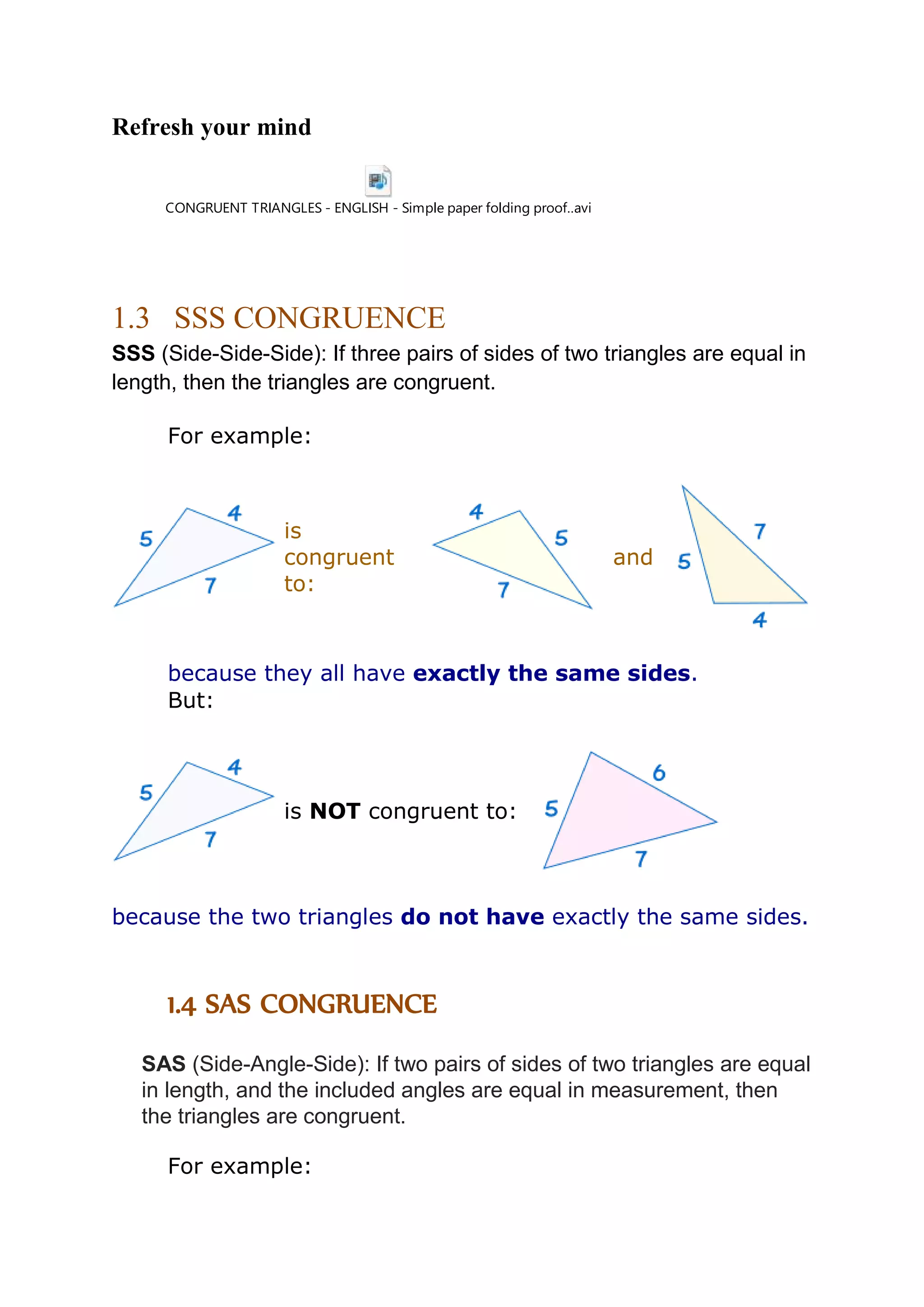 Refresh your mind

CONGRUENT TRIANGLES - ENGLISH - Simple paper folding proof..avi

1.3 SSS CONGRUENCE

SSS (Side-Side-Side): If three pairs of sides of two triangles are equal in length, then the triangles are congruent.

For example:

5 4 7 is congruent to: 4 5 7 and 5 7 4

because they all have exactly the same sides.
But:

5 4 7 is NOT congruent to: 5 6 7

because the two triangles do not have exactly the same sides.

1.4 SAS CONGRUENCE

SAS (Side-Angle-Side): If two pairs of sides of two triangles are equal in length, and the included angles are equal in measurement, then the triangles are congruent.

For example: